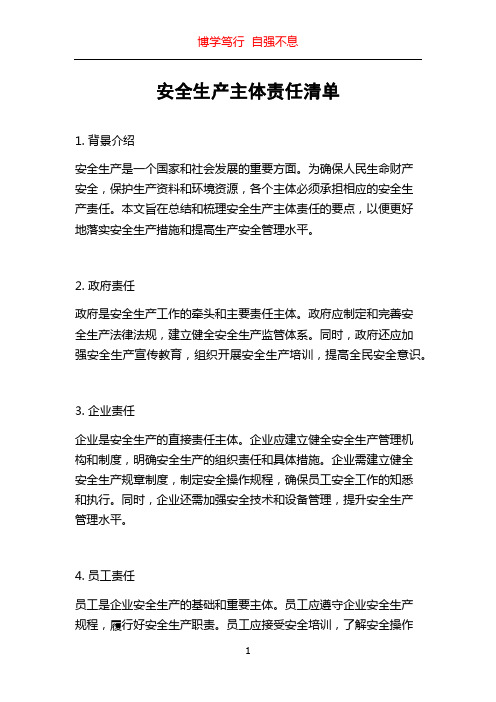 博学笃行 自强不息

安全生产主体责任清单

1. 背景介绍

安全生产是一个国家和社会发展的重要方面。为确保人民生命财产安全，保护生产资料和环境资源，各个主体必须承担相应的安全生产责任。本文旨在总结和梳理安全生产主体责任的要点，以便更好地落实安全生产措施和提高生产安全管理水平。

2. 政府责任

政府是安全生产工作的牵头和主要责任主体。政府应制定和完善安全生产法律法规，建立健全安全生产监管体系。同时，政府还应加强安全生产宣传教育，组织开展安全生产培训，提高全民安全意识。

3. 企业责任

企业是安全生产的直接责任主体。企业应建立健全安全生产管理机构和制度，明确安全生产的组织责任和具体措施。企业需建立健全安全生产规章制度，制定安全操作规程，确保员工安全工作的知悉和执行。同时，企业还需加强安全技术和设备管理，提升安全生产管理水平。

4. 员工责任

员工是企业安全生产的基础和重要主体。员工应遵守企业安全生产规程，履行好安全生产职责。员工应接受安全培训，了解安全操作

1